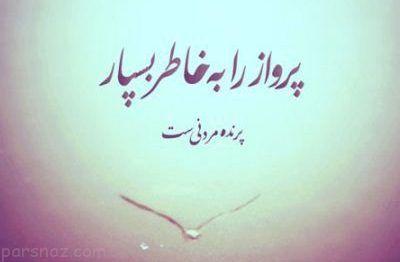 پرواز را به خاطر بسپار

پرنده مردنی ست

parsnaz.com